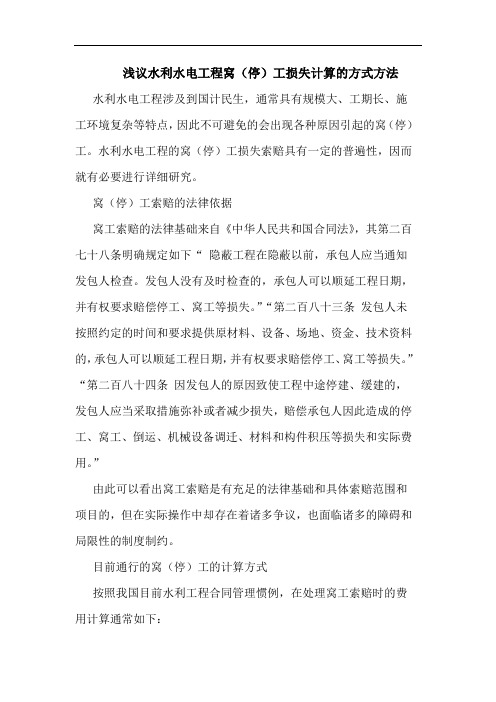 浅议水利水电工程窝（停）工损失计算的方式方法

水利水电工程涉及到国计民生，通常具有规模大、工期长、施工环境复杂等特点，因此不可避免的会出现各种原因引起的窝（停）工。水利水电工程的窝（停）工损失索赔具有一定的普遍性，因而就有必要进行详细研究。

窝（停）工索赔的法律依据

窝工索赔的法律基础来自《中华人民共和国合同法》，其第二百七十八条明确规定如下“ 隐蔽工程在隐蔽以前，承包人应当通知发包人检查。发包人没有及时检查的，承包人可以顺延工程日期，并有权要求赔偿停工、窝工等损失。”“第二百八十三条 发包人未按照约定的时间和要求提供原材料、设备、场地、资金、技术资料的，承包人可以顺延工程日期，并有权要求赔偿停工、窝工等损失。”“第二百八十四条 因发包人的原因致使工程中途停建、缓建的，发包人应当采取措施弥补或者减少损失，赔偿承包人因此造成的停工、窝工、倒运、机械设备调迁、材料和构件积压等损失和实际费用。”

由此可以看出窝工索赔是有充足的法律基础和具体索赔范围和项目的，但在实际操作中却存在着诸多争议，也面临诸多的障碍和局限性的制度制约。

目前通行的窝（停）工的计算方式

按照我国目前水利工程合同管理惯例，在处理窝工索赔时的费用计算通常如下：